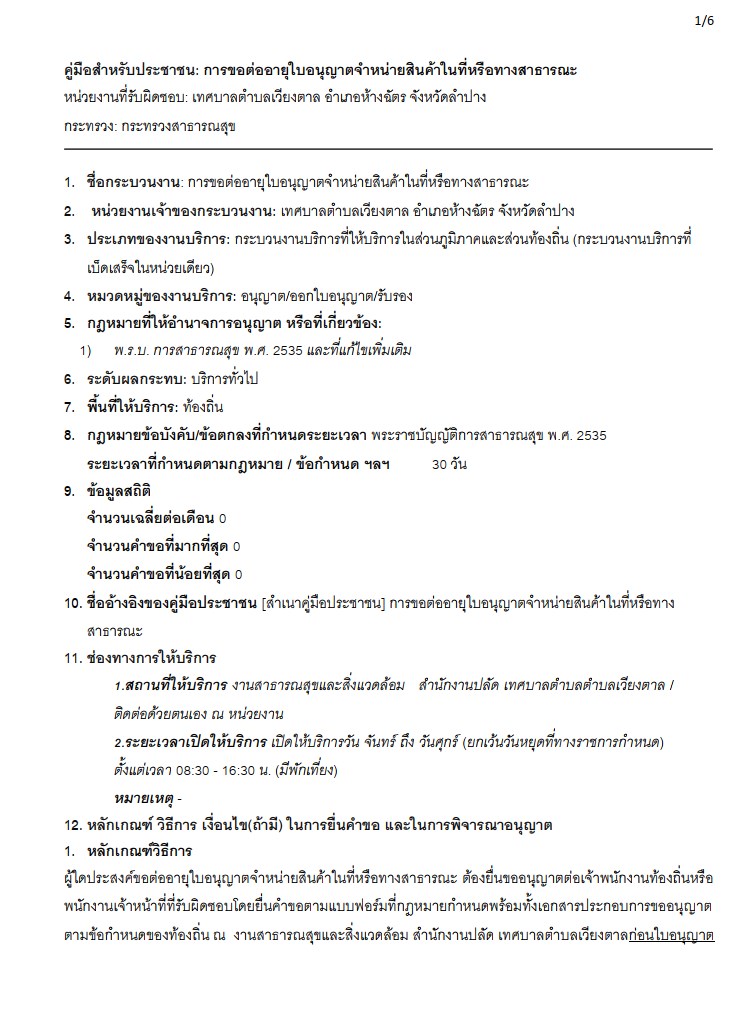 1/6

คู่มือสำหรับประชาชน: การขอต่ออายุใบอนุญาตจำหน่ายสินค้าในที่หรือทางสาธารณะ
หน่วยงานที่รับผิดชอบ: เทศบาลตำบลเวียงตาล อำเภอห้างฉัตร จังหวัดลำปาง
กระทรวง: กระทรวงสาธารณสุข

1. ชื่อกระบวนงาน: การขอต่ออายุใบอนุญาตจำหน่ายสินค้าในที่หรือทางสาธารณะ
2. หน่วยงานเจ้าของกระบวนงาน: เทศบาลตำบลเวียงตาล อำเภอห้างฉัตร จังหวัดลำปาง
3. ประเภทของงานบริการ: กระบวนงานบริการที่ให้บริการในส่วนภูมิภาคและส่วนท้องถิ่น (กระบวนงานบริการที่เบ็ดเสร็จในหน่วยเดียว)
4. หมวดหมู่ของงานบริการ: อนุญาต/ออกใบอนุญาต/รับรอง
5. กฎหมายที่ให้อำนาจการอนุญาต หรือที่เกี่ยวข้อง:
1) พ.ร.บ. การสาธารณสุข พ.ศ. 2535 และที่แก้ไขเพิ่มเติม
6. ระดับผลกระทบ: บริการทั่วไป
7. พื้นที่ให้บริการ: ท้องถิ่น
8. กฎหมายข้อบังคับ/ข้อตกลงที่กำหนดระยะเวลา พระราชบัญญัติการสาธารณสุข พ.ศ. 2535
ระยะเวลาที่กำหนดตามกฎหมาย / ข้อกำหนด ฯลฯ 30 วัน
9. ข้อมูลสถิติ
จำนวนเฉลี่ยต่อเดือน 0
จำนวนคำขอที่มากที่สุด 0
จำนวนคำขอที่น้อยที่สุด 0
10. ชื่ออ้างอิงของคู่มือประชาชน [สำเนาคู่มือประชาชน] การขอต่ออายุใบอนุญาตจำหน่ายสินค้าในที่หรือทางสาธารณะ
11. ช่องทางการให้บริการ
1.สถานที่ให้บริการ งานสาธารณสุขและสิ่งแวดล้อม สำนักงานปลัด เทศบาลตำบลตำบลเวียงตาล / ติดต่อด้วยตนเอง ณ หน่วยงาน
2.ระยะเวลาเปิดให้บริการ เปิดให้บริการวัน จันทร์ ถึง วันศุกร์ (ยกเว้นวันหยุดที่ทางราชการกำหนด) ตั้งแต่เวลา 08:30 - 16:30 น. (มีพักเที่ยง)
หมายเหตุ -
12. หลักเกณฑ์ วิธีการ เงื่อนไข(ถ้ามี) ในการยื่นคำขอ และในการพิจารณาอนุญาต
1. หลักเกณฑ์วิธีการ
ผู้ใดประสงค์ขอต่ออายุใบอนุญาตจำหน่ายสินค้าในที่หรือทางสาธารณะ ต้องยื่นขออนุญาตต่อเจ้าพนักงานท้องถิ่นหรือพนักงานเจ้าหน้าที่ที่รับผิดชอบโดยยื่นคำขอตามแบบฟอร์มที่กฎหมายกำหนดพร้อมทั้งเอกสารประกอบการขออนุญาตตามข้อกำหนดของท้องถิ่น ณ งานสาธารณสุขและสิ่งแวดล้อม สำนักงานปลัด เทศบาลตำบลเวียงตาลก่อนใบอนุญาต